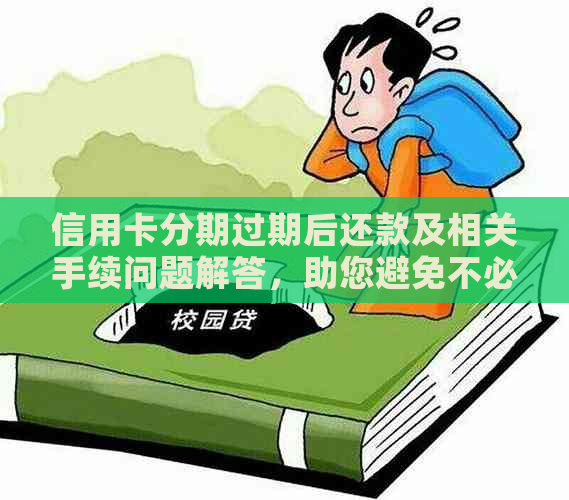 信用卡分期过期后还款及相关手续问题解答，助您避免不必

校园贷